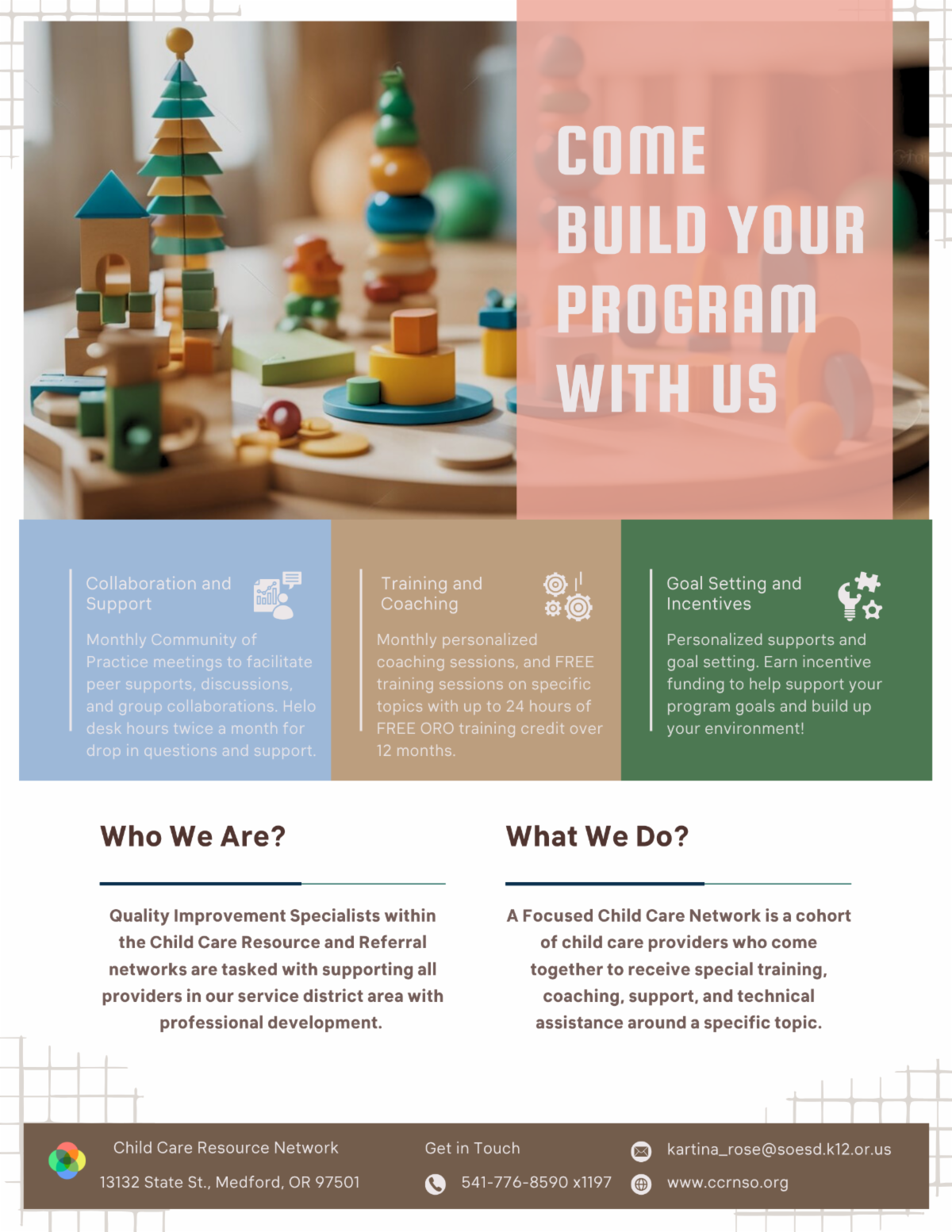 COME BUILD YOUR PROGRAM WITH US

Collaboration and Support

Monthly Community of Practice meetings to facilitate peer supports, discussions, and group collaborations. Helo desk hours twice a month for drop in questions and support.

Training and Coaching

Monthly personalized coaching sessions, and FREE training sessions on specific topics with up to 24 hours of FREE ORO training credit over 12 months.

Goal Setting and Incentives

Personalized supports and goal setting. Earn incentive funding to help support your program goals and build up your environment!

Who We Are?

Quality Improvement Specialists within the Child Care Resource and Referral networks are tasked with supporting all providers in our service district area with professional development.

What We Do?

A Focused Child Care Network is a cohort of child care providers who come together to receive special training, coaching, support, and technical assistance around a specific topic.

Child Care Resource Network
13132 State St., Medford, OR 97501

Get in Touch
541-776-8590 x1197

kartina_rose@soesd.k12.or.us
www.ccrnso.org